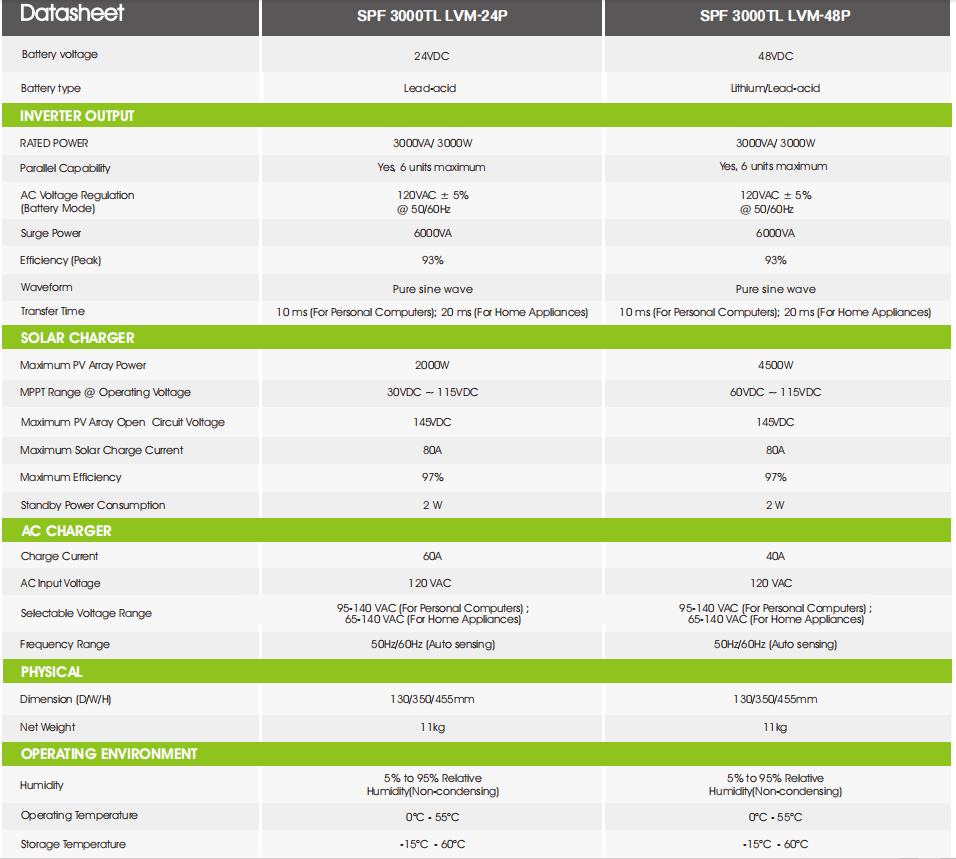 | Datasheet | SPF 3000TL LVM-24P | SPF 3000TL LVM-48P |
|---|---|---|
| Battery voltage | 24VDC | 48VDC |
| Battery type | Lead-acid | Lithium/Lead-acid |
| INVERTER OUTPUT | | |
| RATED POWER | 3000VA/ 3000W | 3000VA/ 3000W |
| Parallel Capability | Yes, 6 units maximum | Yes, 6 units maximum |
| AC Voltage Regulation (Battery Mode) | 120VAC ± 5% @ 50/60Hz | 120VAC ± 5% @ 50/60Hz |
| Surge Power | 6000VA | 6000VA |
| Efficiency (Peak) | 93% | 93% |
| Waveform | Pure sine wave | Pure sine wave |
| Transfer Time | 10 ms (For Personal Computers); 20 ms (For Home Appliances) | 10 ms (For Personal Computers); 20 ms (For Home Appliances) |
| SOLAR CHARGER | | |
| Maximum PV Array Power | 2000W | 4500W |
| MPPT Range @ Operating Voltage | 30VDC ~ 115VDC | 60VDC ~ 115VDC |
| Maximum PV Array Open Circuit Voltage | 145VDC | 145VDC |
| Maximum Solar Charge Current | 80A | 80A |
| Maximum Efficiency | 97% | 97% |
| Standby Power Consumption | 2 W | 2 W |
| AC CHARGER | | |
| Charge Current | 60A | 40A |
| AC Input Voltage | 120 VAC | 120 VAC |
| Selectable Voltage Range | 95-140 VAC (For Personal Computers) ; 65-140 VAC (For Home Appliances) | 95-140 VAC (For Personal Computers) ; 65-140 VAC (For Home Appliances) |
| Frequency Range | 50Hz/60Hz (Auto sensing) | 50Hz/60Hz (Auto sensing) |
| PHYSICAL | | |
| Dimension (D/W/H) | 130/350/455mm | 130/350/455mm |
| Net Weight | 11kg | 11kg |
| OPERATING ENVIRONMENT | | |
| Humidity | 5% to 95% Relative Humidity(Non-condensing) | 5% to 95% Relative Humidity(Non-condensing) |
| Operating Temperature | 0°C - 55°C | 0°C - 55°C |
| Storage Temperature | -15°C - 60°C | -15°C - 60°C |